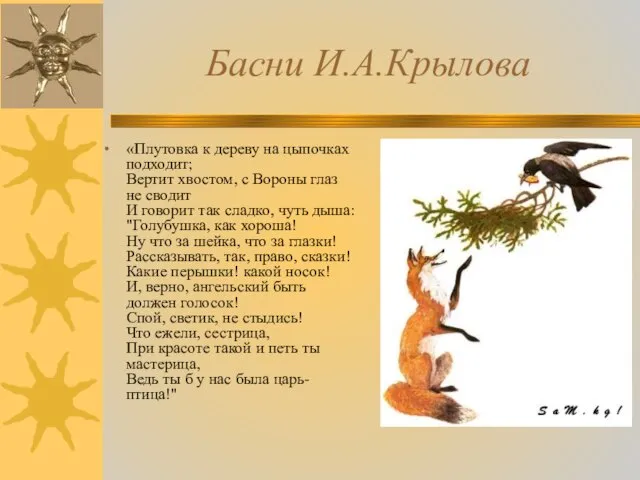 Басни И.А.Крылова

• «Плутовка к дереву на цыпочках подходит;
Вертит хвостом, с Вороны глаз не сводит
И говорит так сладко, чуть дыша:
"Голубушка, как хороша!
Ну что за шейка, что за глазки!
Рассказывать, так, право, сказки!
Какие перышки! какой носок!
И, верно, ангельский быть должен голосок!
Спой, светик, не стыдись!
Что ежели, сестрица,
При красоте такой и петь ты мастерица,
Ведь ты б у нас была царь-птица!"

SaM.kg!